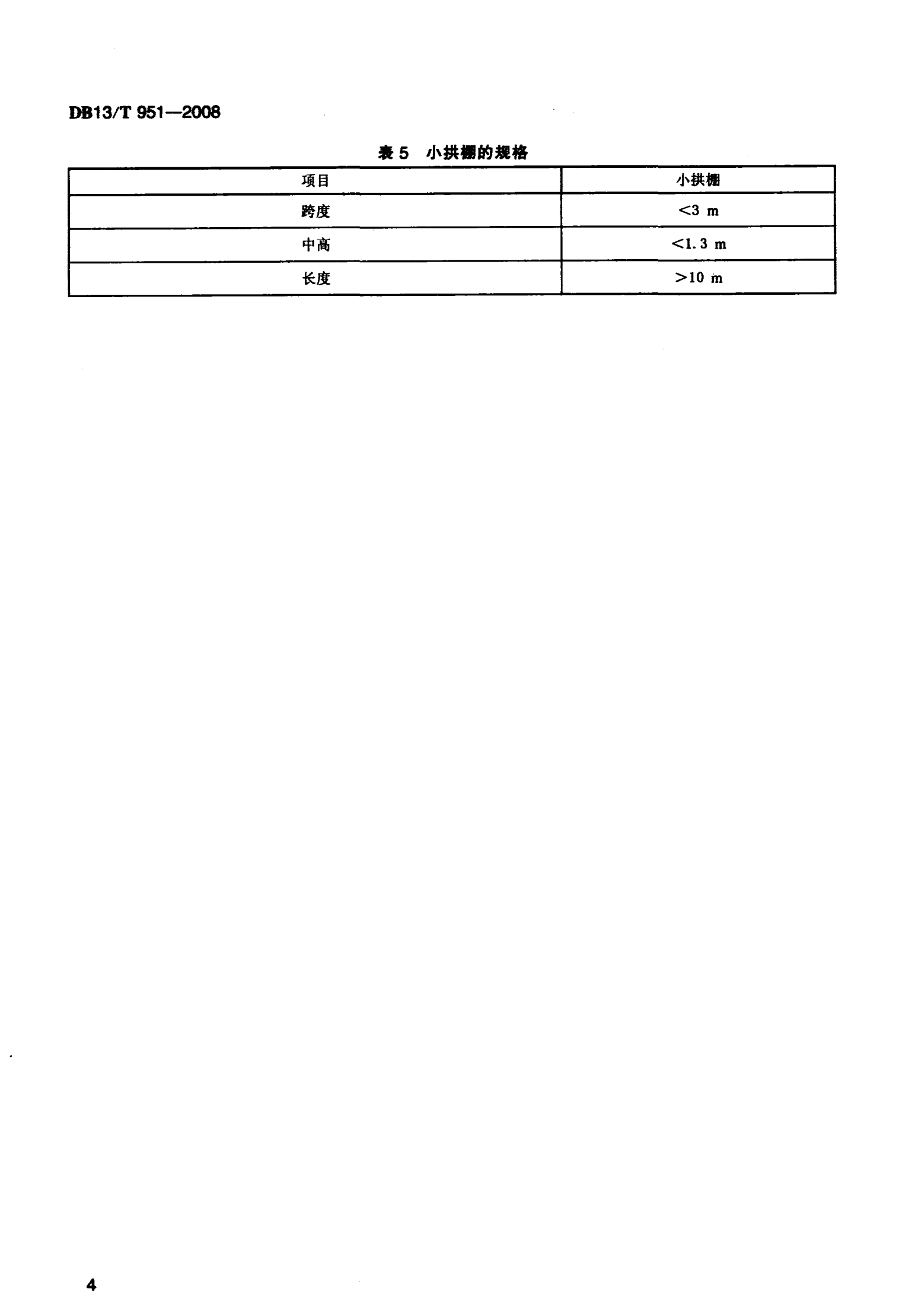 DB13/T 951—2008

表5 小拱棚的规格

| 项目 | 小拱棚 |
|---|---|
| 跨度 | <3 m |
| 中高 | <1.3 m |
| 长度 | >10 m |

4